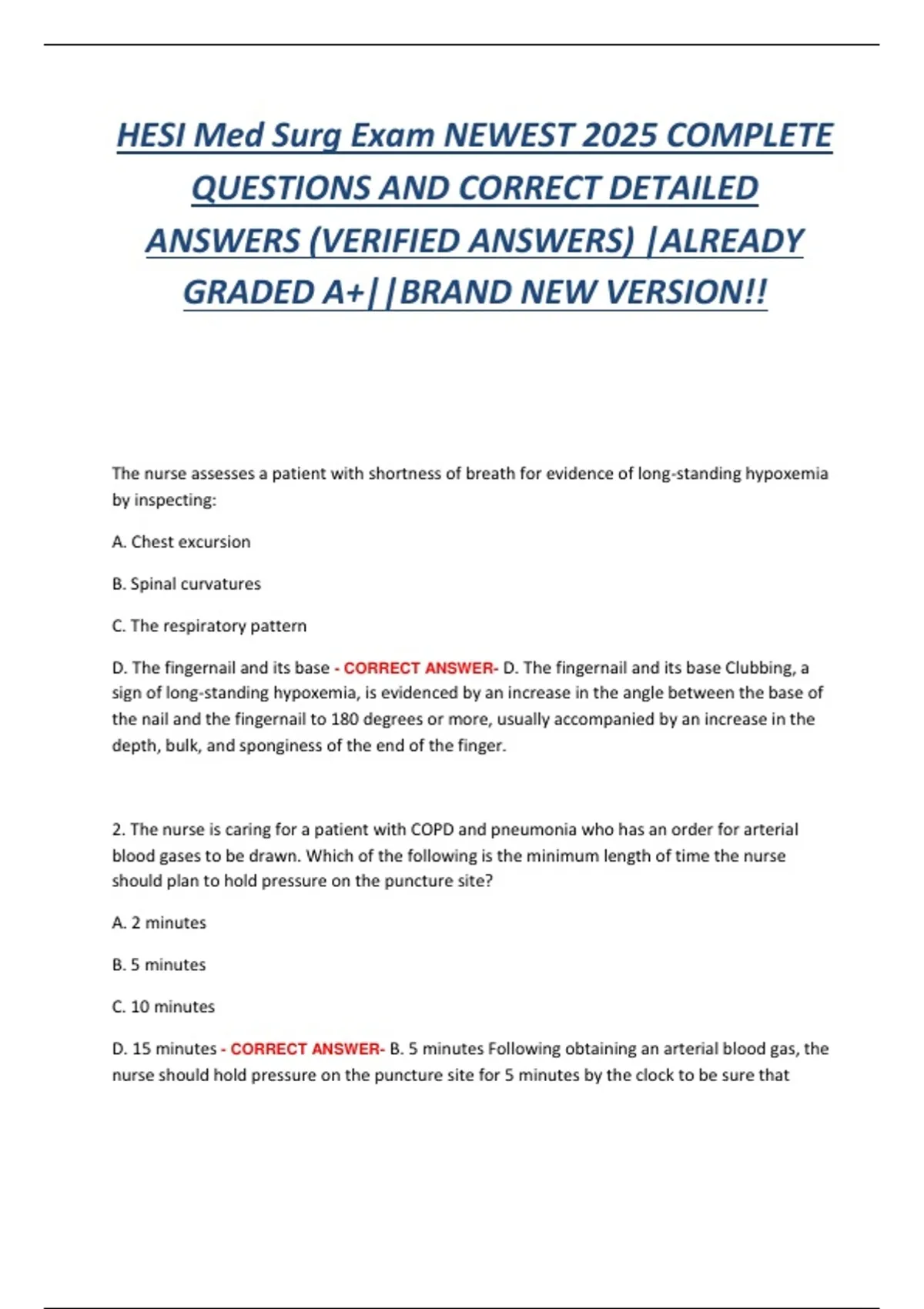 HESI Med Surg Exam NEWEST 2025 COMPLETE QUESTIONS AND CORRECT DETAILED ANSWERS (VERIFIED ANSWERS) |ALREADY GRADED A+||BRAND NEW VERSION!!

The nurse assesses a patient with shortness of breath for evidence of long-standing hypoxemia by inspecting:

A. Chest excursion

B. Spinal curvatures

C. The respiratory pattern

D. The fingernail and its base - CORRECT ANSWER- D. The fingernail and its base Clubbing, a sign of long-standing hypoxemia, is evidenced by an increase in the angle between the base of the nail and the fingernail to 180 degrees or more, usually accompanied by an increase in the depth, bulk, and sponginess of the end of the finger.

2. The nurse is caring for a patient with COPD and pneumonia who has an order for arterial blood gases to be drawn. Which of the following is the minimum length of time the nurse should plan to hold pressure on the puncture site?

A. 2 minutes

B. 5 minutes

C. 10 minutes

D. 15 minutes - CORRECT ANSWER- B. 5 minutes Following obtaining an arterial blood gas, the nurse should hold pressure on the puncture site for 5 minutes by the clock to be sure that